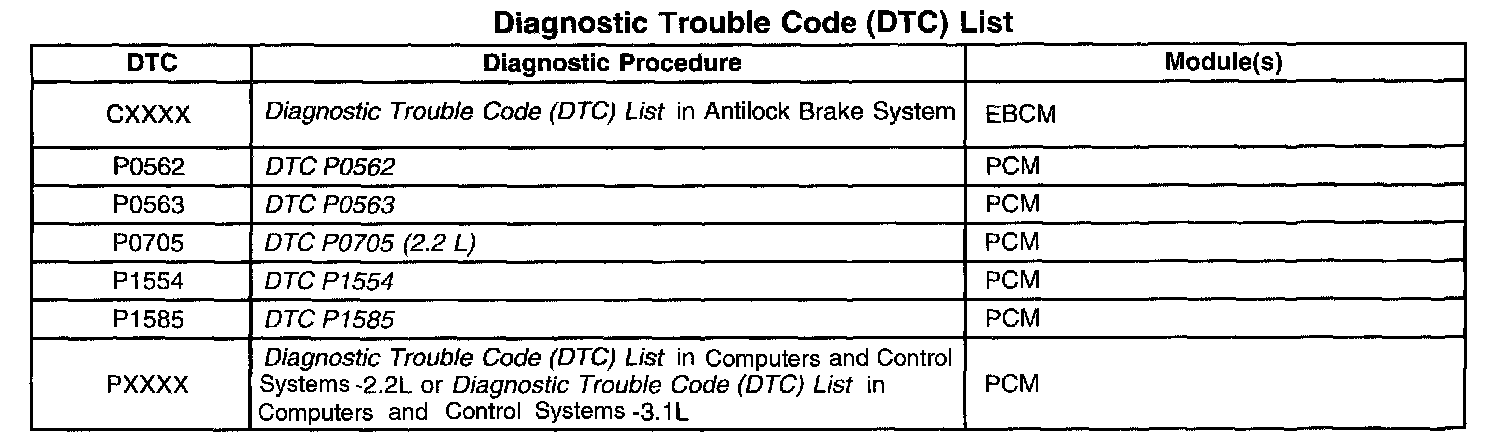 Diagnostic Trouble Code (DTC) List

| DTC | Diagnostic Procedure | Module(s) |
|---|---|---|
| CXXXX | Diagnostic Trouble Code (DTC) List in Antilock Brake System | EBCM |
| P0562 | DTC P0562 | PCM |
| P0563 | DTC P0563 | PCM |
| P0705 | DTC P0705 (2.2 L) | PCM |
| P1554 | DTC P1554 | PCM |
| P1585 | DTC P1585 | PCM |
| PXXXX | Diagnostic Trouble Code (DTC) List in Computers and Control Systems -2.2L or Diagnostic Trouble Code (DTC) List in Computers and Control Systems -3.1L | PCM |